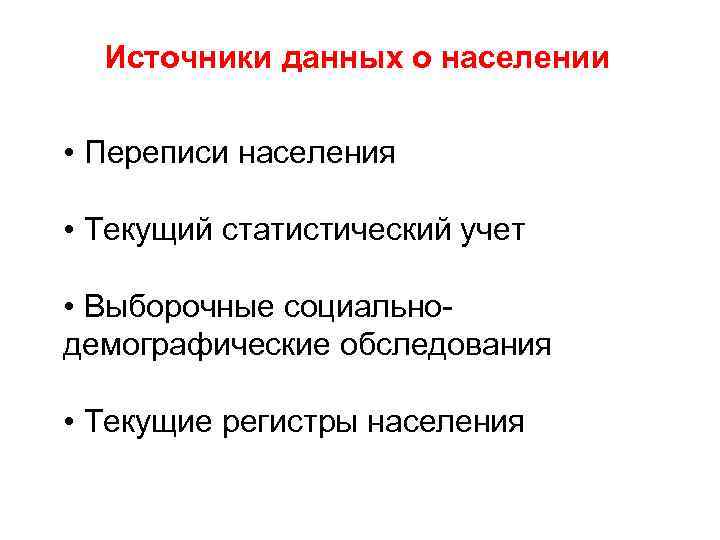 Источники данных о населении

• Переписи населения

• Текущий статистический учет

• Выборочные социально-демографические обследования

• Текущие регистры населения